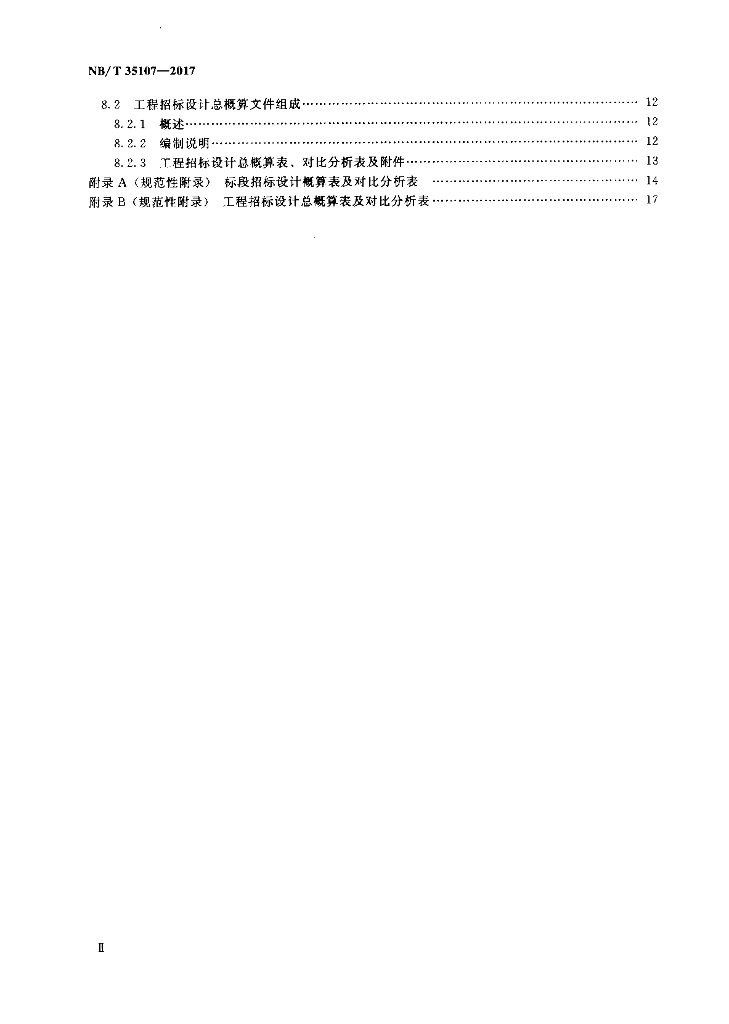 NB/T 35107—2017

8.2 工程招标设计总概算文件组成 12

8.2.1 概述 12

8.2.2 编制说明 12

8.2.3 工程招标设计总概算表、对比分析表及附件 13

附录A（规范性附录） 标段招标设计概算表及对比分析表 14

附录B（规范性附录） 工程招标设计总概算表及对比分析表 17

Ⅱ